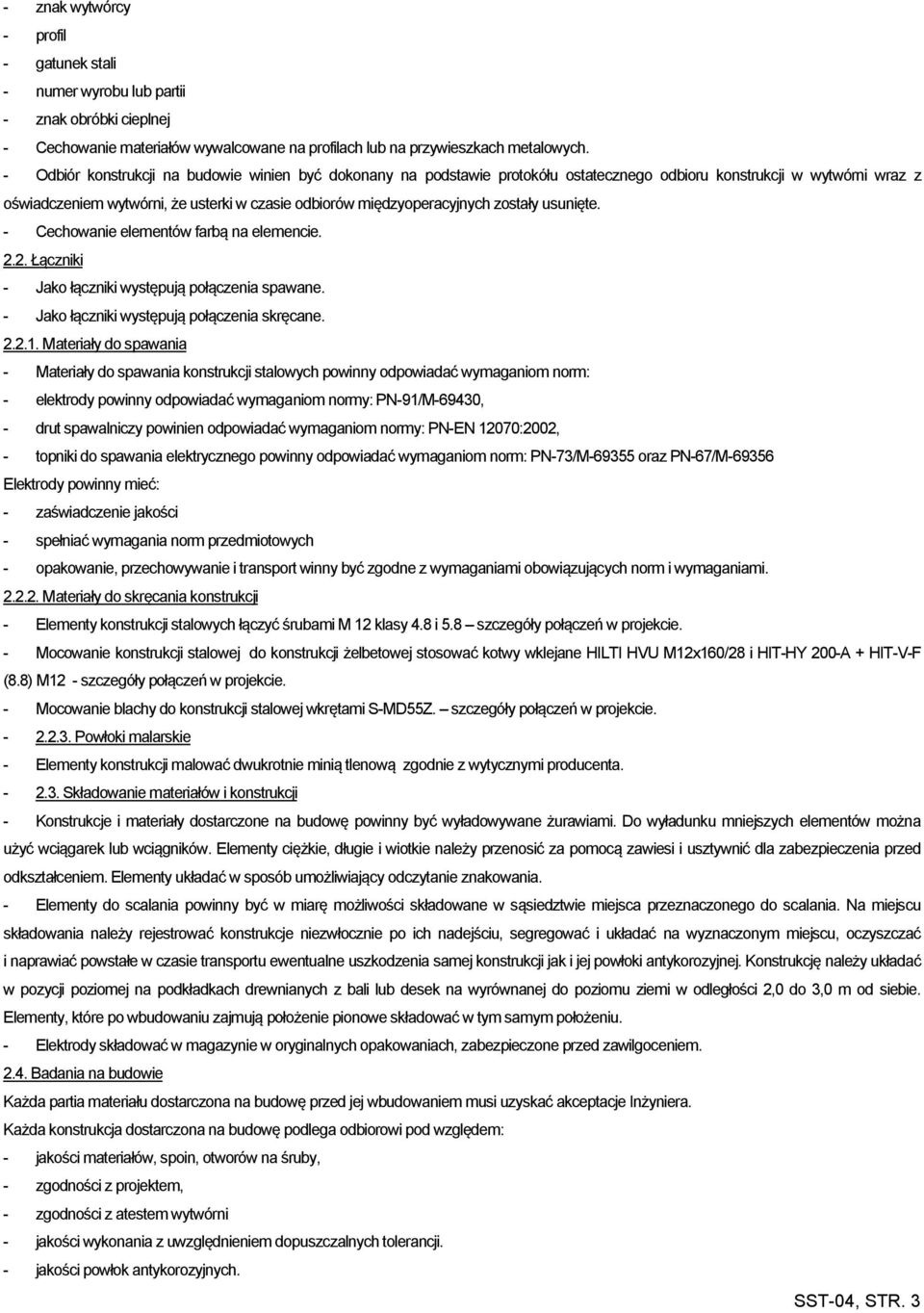 - znak wytwórcy
- profil
- gatunek stali
- numer wyrobu lub partii
- znak obróbki cieplnej
- Cechowanie materiałów wywalcowane na profilach lub na przywieszkach metalowych.
- Odbiór konstrukcji na budowie winien być dokonany na podstawie protokółu ostatecznego odbioru konstrukcji w wytwórni wraz z oświadczeniem wytwórni, że usterki w czasie odbiorów międzyoperacyjnych zostały usunięte.
- Cechowanie elementów farbą na elemencie.
2.2. Łączniki
- Jako łączniki występują połączenia spawane.
- Jako łączniki występują połączenia skręcane.
2.2.1. Materiały do spawania
- Materiały do spawania konstrukcji stalowych powinny odpowiadać wymaganiom norm:
- elektrody powinny odpowiadać wymaganiom normy: PN-91/M-69430,
- drut spawalniczy powinien odpowiadać wymaganiom normy: PN-EN 12070:2002,
- topniki do spawania elektrycznego powinny odpowiadać wymaganiom norm: PN-73/M-69355 oraz PN-67/M-69356
Elektrody powinny mieć:
- zaświadczenie jakości
- spełniać wymagania norm przedmiotowych
- opakowanie, przechowywanie i transport winny być zgodne z wymaganiami obowiązujących norm i wymaganiami.
2.2.2. Materiały do skręcania konstrukcji
- Elementy konstrukcji stalowych łączyć śrubami M 12 klasy 4.8 i 5.8 – szczegóły połączeń w projekcie.
- Mocowanie konstrukcji stalowej do konstrukcji żelbetowej stosować kotwy wklejane HILTI HVU M12x160/28 i HIT-HY 200-A + HIT-V-F (8.8) M12 - szczegóły połączeń w projekcie.
- Mocowanie blachy do konstrukcji stalowej wkrętami S-MD55Z. – szczegóły połączeń w projekcie.
- 2.2.3. Powłoki malarskie
- Elementy konstrukcji malować dwukrotnie minią tlenową zgodnie z wytycznymi producenta.
- 2.3. Składowanie materiałów i konstrukcji
- Konstrukcje i materiały dostarczone na budowę powinny być wyładowywane żurawiami. Do wyładunku mniejszych elementów można użyć wciągarek lub wciągników. Elementy ciężkie, długie i wiotkie należy przenosić za pomocą zawiesi i usztywnić dla zabezpieczenia przed odkształceniem. Elementy układać w sposób umożliwiający odczytanie znakowania.
- Elementy do scalania powinny być w miarę możliwości składowane w sąsiedztwie miejsca przeznaczonego do scalania. Na miejscu składowania należy rejestrować konstrukcje niezwłocznie po ich nadejściu, segregować i układać na wyznaczonym miejscu, oczyszczać i naprawiać powstałe w czasie transportu ewentualne uszkodzenia samej konstrukcji jak i jej powłoki antykorozyjnej. Konstrukcję należy układać w pozycji poziomej na podkładkach drewnianych z bali lub desek na wyrównanej do poziomu ziemi w odległości 2,0 do 3,0 m od siebie. Elementy, które po wbudowaniu zajmują położenie pionowe składować w tym samym położeniu.
- Elektrody składować w magazynie w oryginalnych opakowaniach, zabezpieczone przed zawilgoceniem.
2.4. Badania na budowie
Każda partia materiału dostarczona na budowę przed jej wbudowaniem musi uzyskać akceptacje Inżyniera.
Każda konstrukcja dostarczona na budowę podlega odbiorowi pod względem:
- jakości materiałów, spoin, otworów na śruby,
- zgodności z projektem,
- zgodności z atestem wytwórni
- jakości wykonania z uwzględnieniem dopuszczalnych tolerancji.
- jakości powłok antykorozyjnych.
SST-04, STR. 3